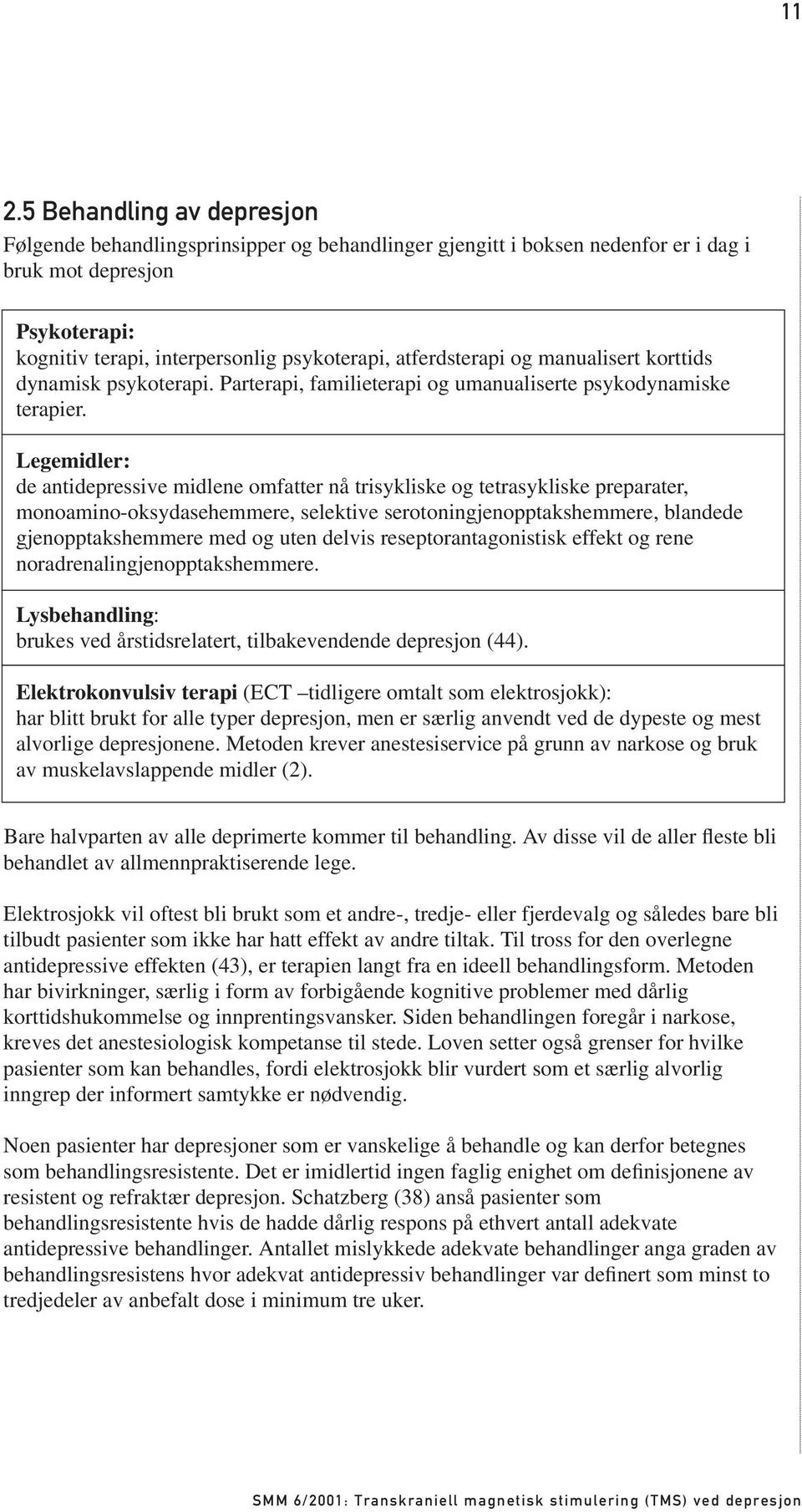 11

2.5 Behandling av depresjon

Følgende behandlingsprinsipper og behandlinger gjengitt i boksen nedenfor er i dag i bruk mot depresjon

Psykoterapi:
kognitiv terapi, interpersonlig psykoterapi, atferdsterapi og manualisert korttids dynamisk psykoterapi. Parterapi, familieterapi og umanualiserte psykodynamiske terapier.

Legemidler:
de antidepressive midlene omfatter nå trisykliske og tetrasykliske preparater, monoamino-oksydasehemmere, selektive serotoningjenopptakshemmere, blandede gjenopptakshemmere med og uten delvis reseptorantagonistisk effekt og rene noradrenalingjenopptakshemmere.

Lysbehandling:
brukes ved årstidsrelatert, tilbakevendende depresjon (44).

Elektrokonvulsiv terapi (ECT –tidligere omtalt som elektrosjokk):
har blitt brukt for alle typer depresjon, men er særlig anvendt ved de dypeste og mest alvorlige depresjonene. Metoden krever anestesiservice på grunn av narkose og bruk av muskelavslappende midler (2).

Bare halvparten av alle deprimerte kommer til behandling. Av disse vil de aller fleste bli behandlet av allmennpraktiserende lege.

Elektrosjokk vil oftest bli brukt som et andre-, tredje- eller fjerdevalg og således bare bli tilbudt pasienter som ikke har hatt effekt av andre tiltak. Til tross for den overlegne antidepressive effekten (43), er terapien langt fra en ideell behandlingsform. Metoden har bivirkninger, særlig i form av forbigående kognitive problemer med dårlig korttidshukommelse og innprentingsvansker. Siden behandlingen foregår i narkose, kreves det anestesiologisk kompetanse til stede. Loven setter også grenser for hvilke pasienter som kan behandles, fordi elektrosjokk blir vurdert som et særlig alvorlig inngrep der informert samtykke er nødvendig.

Noen pasienter har depresjoner som er vanskelige å behandle og kan derfor betegnes som behandlingsresistente. Det er imidlertid ingen faglig enighet om definisjonene av resistent og refraktær depresjon. Schatzberg (38) anså pasienter som behandlingsresistente hvis de hadde dårlig respons på ethvert antall adekvate antidepressive behandlinger. Antallet mislykkede adekvate behandlinger anga graden av behandlingsresistens hvor adekvat antidepressiv behandlinger var definert som minst to tredjedeler av anbefalt dose i minimum tre uker.

SMM 6/2001: Transkraniell magnetisk stimulering (TMS) ved depresjon